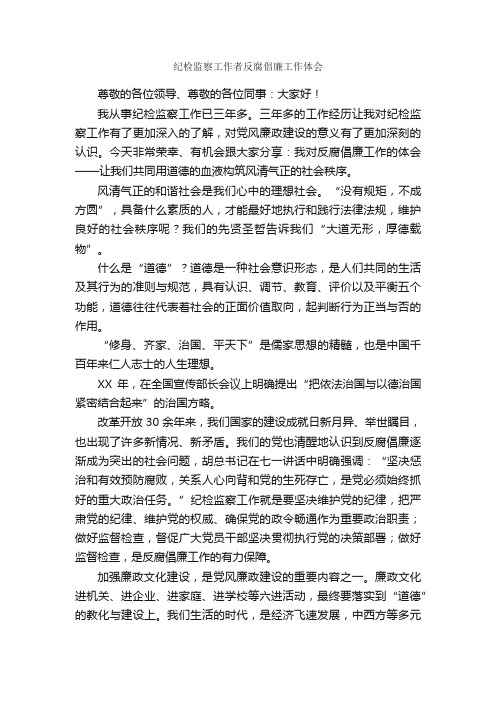 纪检监察工作者反腐倡廉工作体会

尊敬的各位领导、尊敬的各位同事：大家好！

我从事纪检监察工作已三年多。三年多的工作经历让我对纪检监察工作有了更加深入的了解，对党风廉政建设的意义有了更加深刻的认识。今天非常荣幸、有机会跟大家分享：我对反腐倡廉工作的体会——让我们共同用道德的血液构筑风清气正的社会秩序。

风清气正的和谐社会是我们心中的理想社会。“没有规矩，不成方圆”，具备什么素质的人，才能最好地执行和践行法律法规，维护良好的社会秩序呢？我们的先贤圣哲告诉我们“大道无形，厚德载物”。

什么是“道德”？道德是一种社会意识形态，是人们共同的生活及其行为的准则与规范，具有认识、调节、教育、评价以及平衡五个功能，道德往往代表着社会的正面价值取向，起判断行为正当与否的作用。

“修身、齐家、治国、平天下”是儒家思想的精髓，也是中国千百年来仁人志士的人生理想。

XX 年，在全国宣传部长会议上明确提出“把依法治国与以德治国紧密结合起来”的治国方略。

改革开放 30 余年来，我们国家的建设成就日新月异、举世瞩目，也出现了许多新情况、新矛盾。我们的党也清醒地认识到反腐倡廉逐渐成为突出的社会问题，胡总书记在七一讲话中明确强调：“坚决惩治和有效预防腐败，关系人心向背和党的生死存亡，是党必须始终抓好的重大政治任务。”纪检监察工作就是要坚决维护党的纪律，把严肃党的纪律、维护党的权威、确保党的政令畅通作为重要政治职责；做好监督检查，督促广大党员干部坚决贯彻执行党的决策部署；做好监督检查，是反腐倡廉工作的有力保障。

加强廉政文化建设，是党风廉政建设的重要内容之一。廉政文化进机关、进企业、进家庭、进学校等六进活动，最终要落实到“道德”的教化与建设上。我们生活的时代，是经济飞速发展，中西方等多元